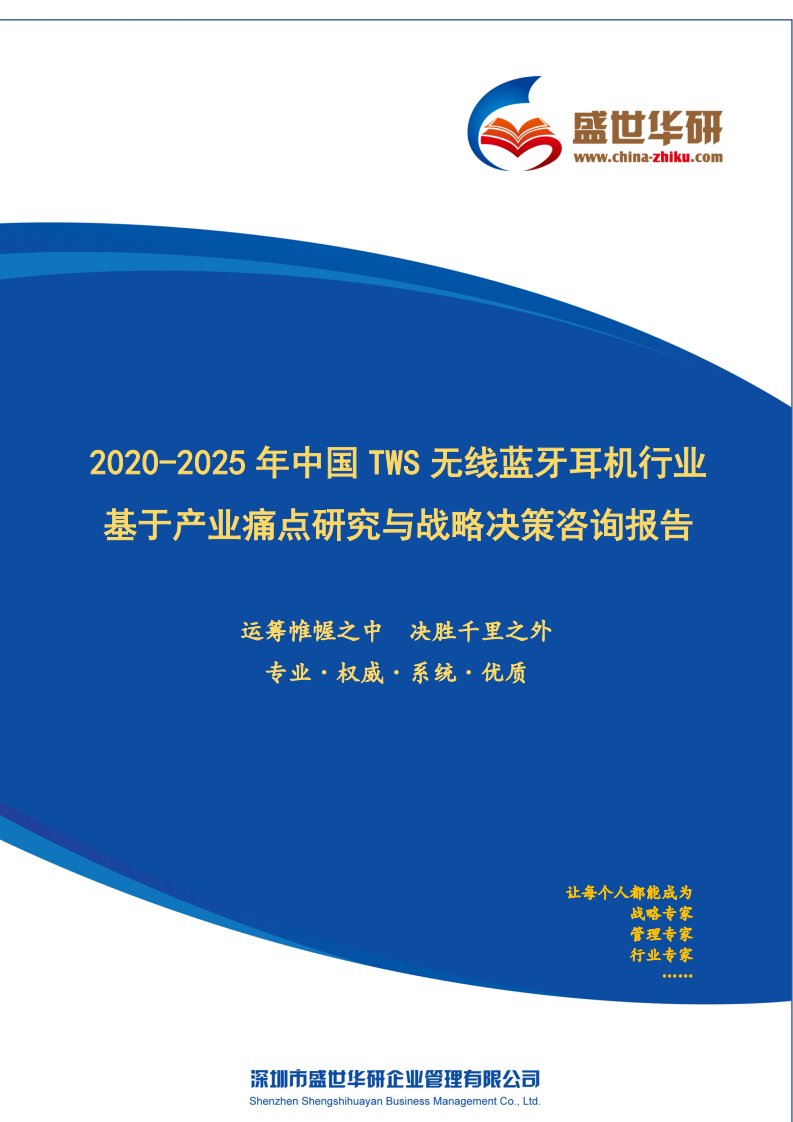 盛世华研
www.china-zhiku.com

2020-2025 年中国 TWS 无线蓝牙耳机行业
基于产业痛点研究与战略决策咨询报告

运筹帷幄之中　决胜千里之外
专业·权威·系统·优质

让每个人都能成为
战略专家
管理专家
行业专家
……

深圳市盛世华研企业管理有限公司
Shenzhen Shengshihuayan Business Management Co., Ltd.